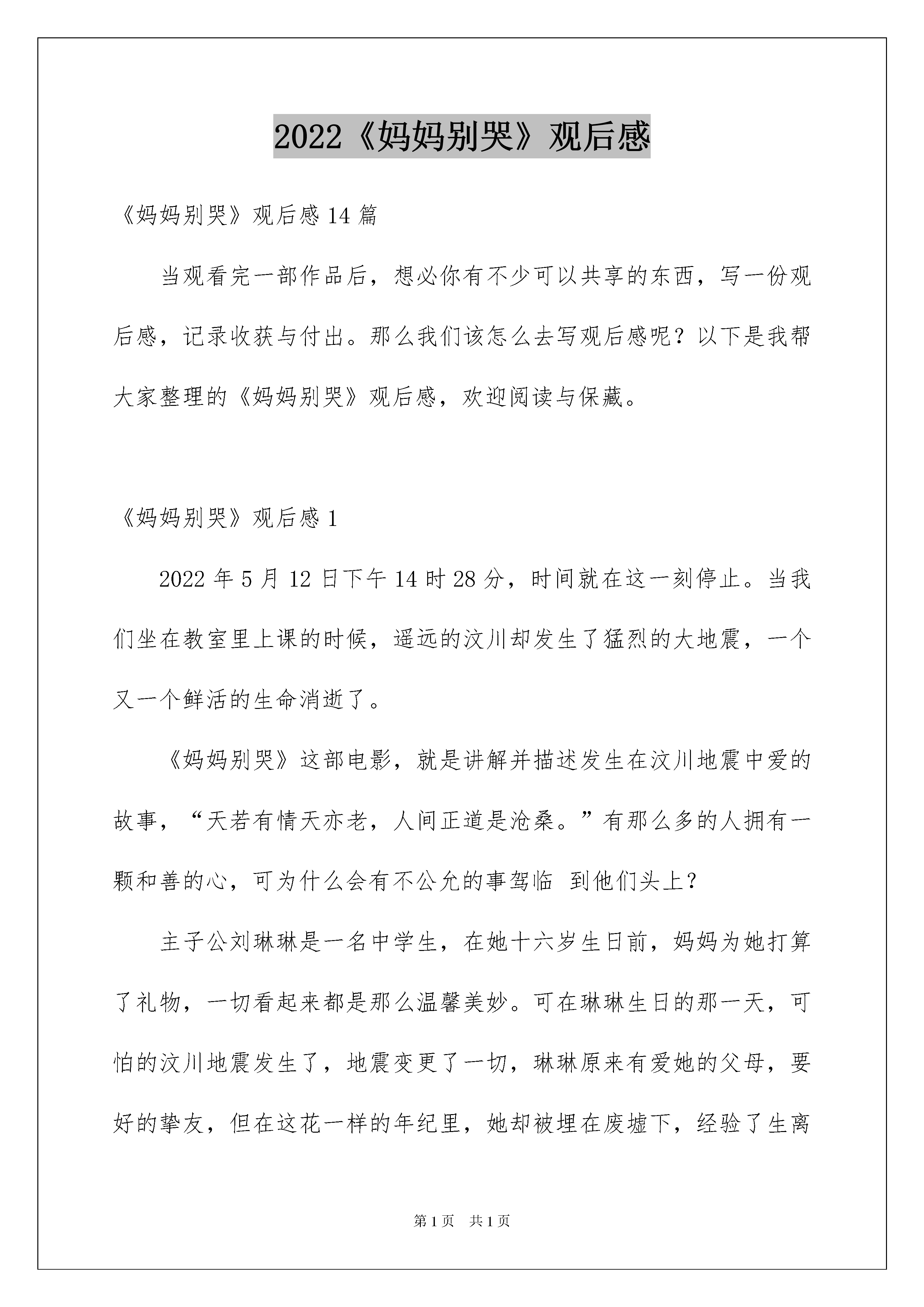 2022《妈妈别哭》观后感

《妈妈别哭》观后感 14 篇

当观看完一部作品后，想必你有不少可以共享的东西，写一份观后感，记录收获与付出。那么我们该怎么去写观后感呢？以下是我帮大家整理的《妈妈别哭》观后感，欢迎阅读与保藏。

《妈妈别哭》观后感 1

2022 年 5 月 12 日下午 14 时 28 分，时间就在这一刻停止。当我们坐在教室里上课的时候，遥远的汶川却发生了猛烈的大地震，一个又一个鲜活的生命消逝了。

《妈妈别哭》这部电影，就是讲解并描述发生在汶川地震中爱的故事，“天若有情天亦老，人间正道是沧桑。”有那么多的人拥有一颗和善的心，可为什么会有不公允的事驾临 到他们头上？

主子公刘琳琳是一名中学生，在她十六岁生日前，妈妈为她打算了礼物，一切看起来都是那么温馨美妙。可在琳琳生日的那一天，可怕的汶川地震发生了，地震变更了一切，琳琳原来有爱她的父母，要好的挚友，但在这花一样的年纪里，她却被埋在废墟下，经验了生离

第 1 页 共 1 页